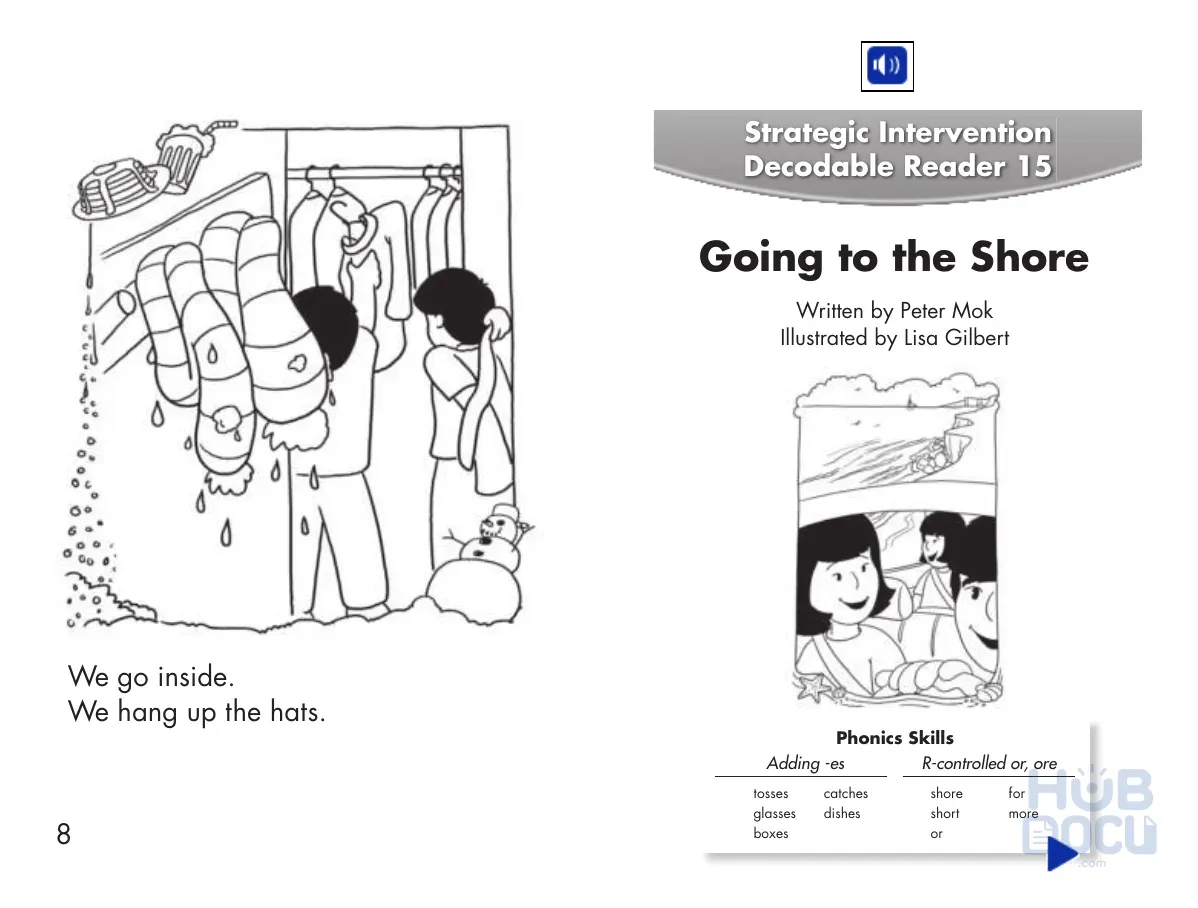 We go inside.
We hang up the hats.

8

Strategic Intervention
Decodable Reader 15

Going to the Shore

Written by Peter Mok
Illustrated by Lisa Gilbert

Phonics Skills

| Adding -es | | R-controlled or, ore | |
|---|---|---|---|
| tosses | catches | shore | for |
| glasses | dishes | short | more |
| boxes | | or | |

HUB DOCU .com